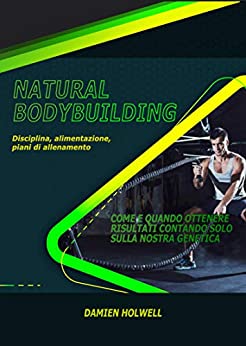 NATURAL BODYBUILDING

Disciplina, alimentazione, piani di allenamento

COME E QUANDO OTTENERE RISULTATI CONTANDO SOLO SULLA NOSTRA GENETICA

DAMIEN HOLWELL